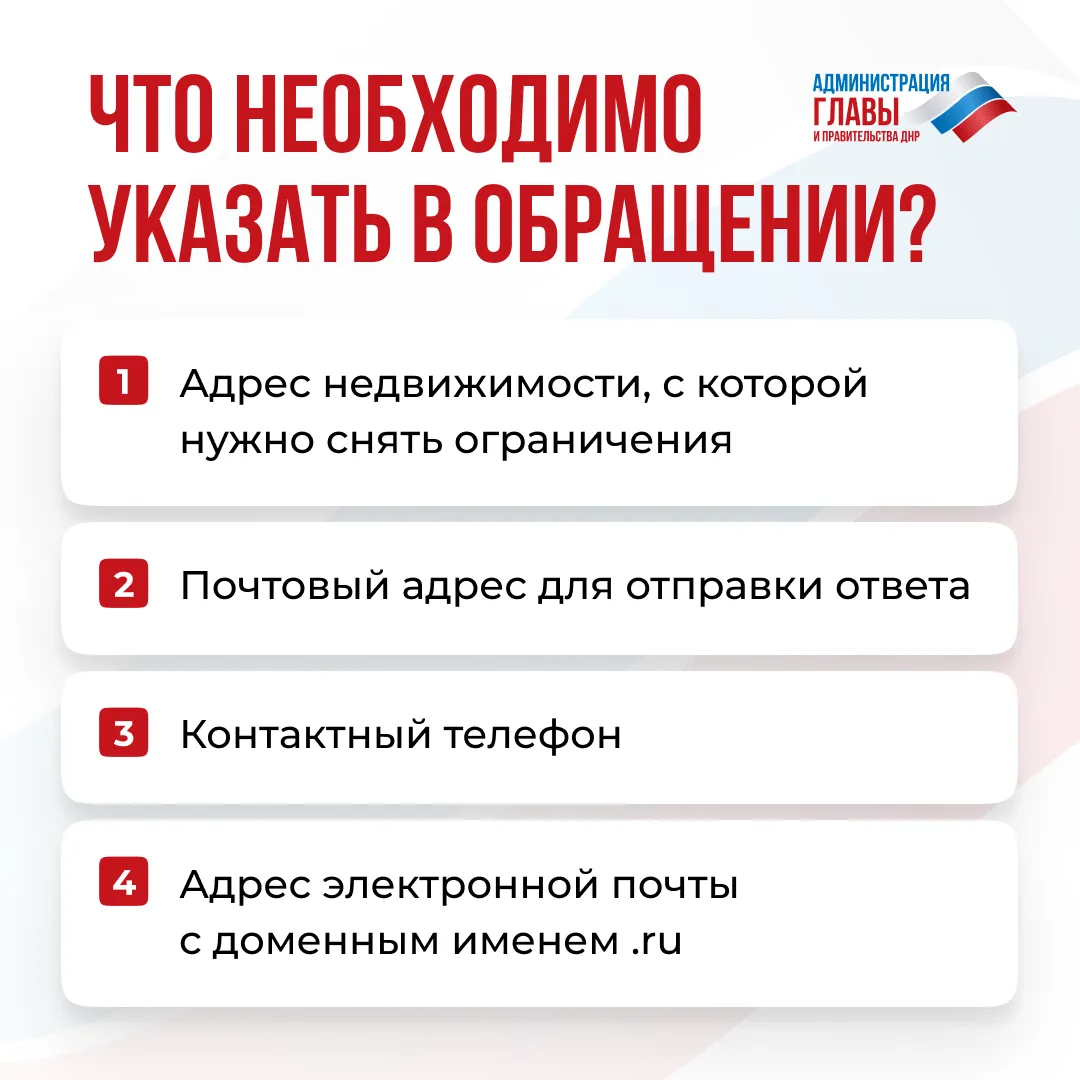 ЧТО НЕОБХОДИМО УКАЗАТЬ В ОБРАЩЕНИИ?

АДМИНИСТРАЦИЯ
ГЛАВЫ
И ПРАВИТЕЛЬСТВА ДНР

1 Адрес недвижимости, с которой нужно снять ограничения

2 Почтовый адрес для отправки ответа

3 Контактный телефон

4 Адрес электронной почты с доменным именем .ru